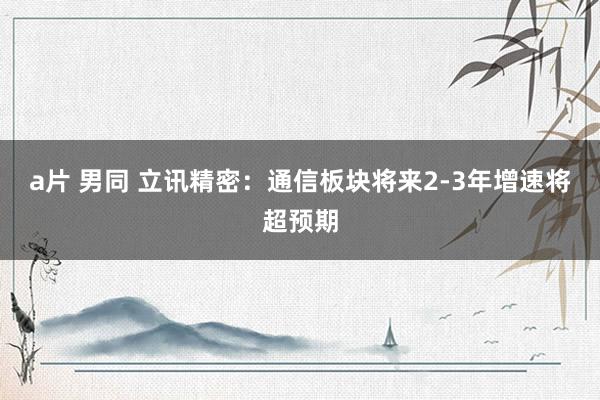 a片 男同 立讯精密：通信板块将来2-3年增速将超预期